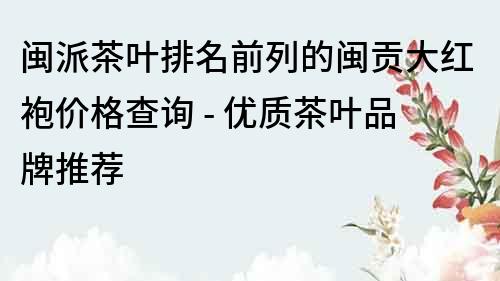 闽派茶叶排名前列的闽贡大红袍价格查询 - 优质茶叶品牌推荐